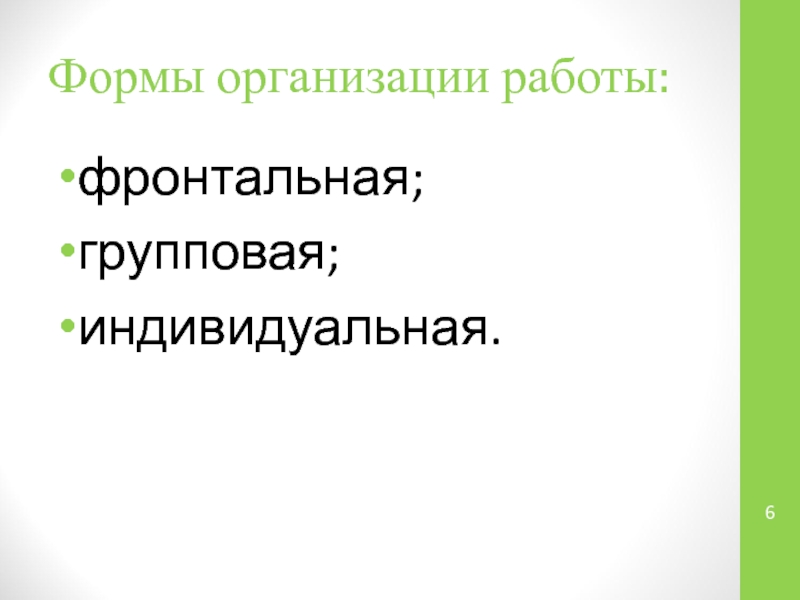 Формы организации работы:

•фронтальная;
•групповая;
•индивидуальная.

6